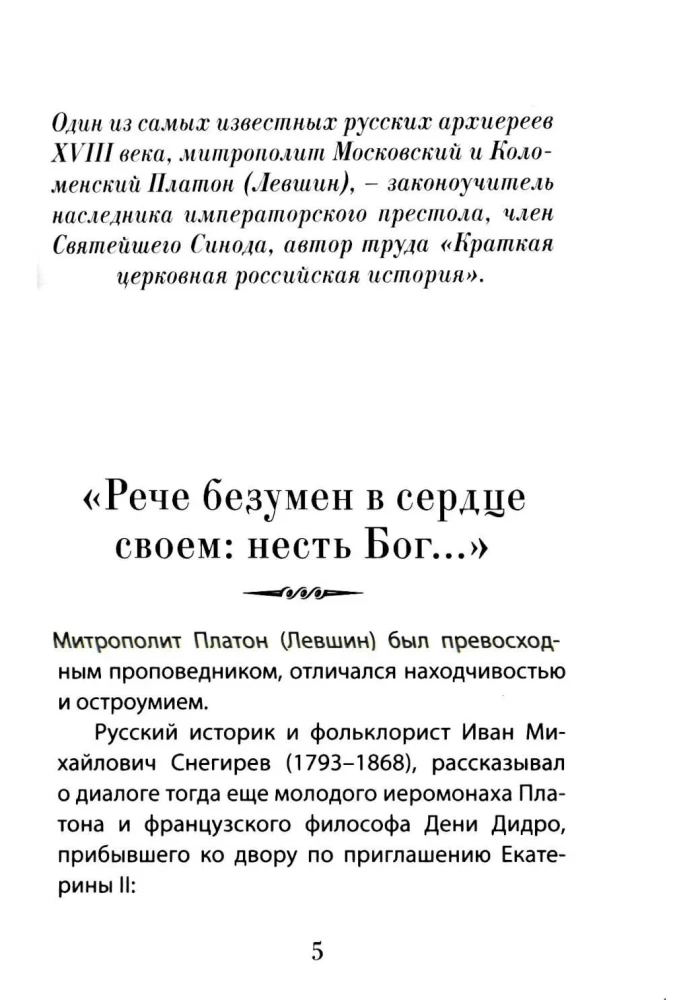 Один из самых известных русских архиереев XVIII века, митрополит Московский и Коломенский Платон (Левшин), – законоучитель наследника императорского престола, член Святейшего Синода, автор труда «Краткая церковная российская история».

«Рече безумен в сердце своем: несть Бог...»

Митрополит Платон (Левшин) был превосходным проповедником, отличался находчивостью и остроумием.

Русский историк и фольклорист Иван Михайлович Снегирев (1793–1868), рассказывал о диалоге тогда еще молодого иеромонаха Платона и французского философа Дени Дидро, прибывшего ко двору по приглашению Екатерины II:

5